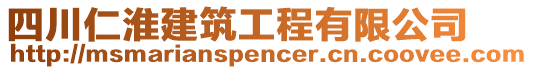 四川仁淮建筑工程有限公司
http://msmarianspencer.cn.coovee.com